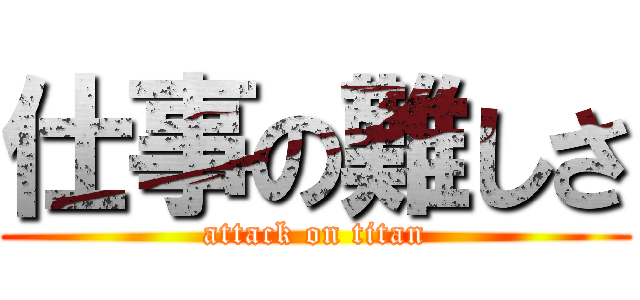 仕事の難しさ
attack on titan